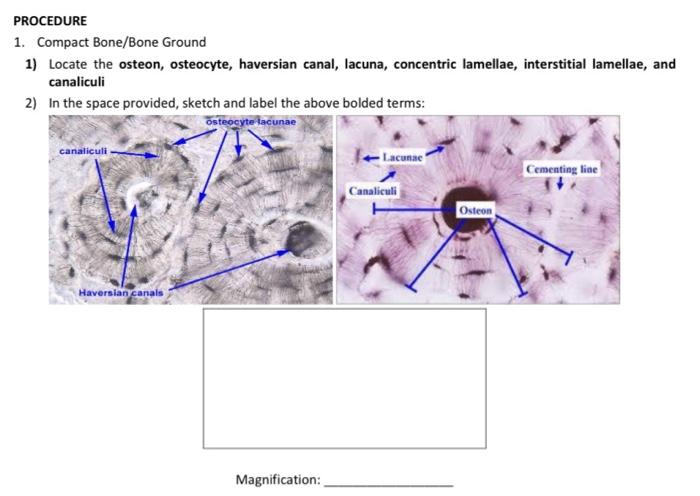 PROCEDURE

1. Compact Bone/Bone Ground

1) Locate the osteon, osteocyte, haversian canal, lacuna, concentric lamellae, interstitial lamellae, and canaliculi

2) In the space provided, sketch and label the above bolded terms:

osteocyte lacunae

canaliculi

Haversian canals

Lacunae

Cementing line

Canaliculi

Osteon

Magnification: ____